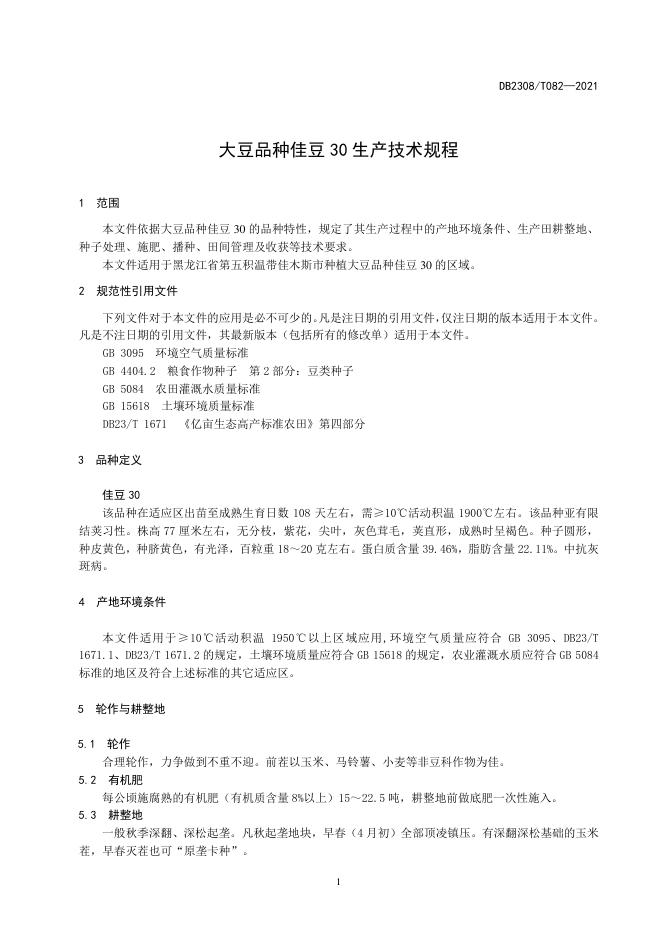 DB2308/T082—2021

大豆品种佳豆30生产技术规程

1 范围

本文件依据大豆品种佳豆30的品种特性，规定了其生产过程中的产地环境条件、生产田耕整地、种子处理、施肥、播种、田间管理及收获等技术要求。

本文件适用于黑龙江省第五积温带佳木斯市种植大豆品种佳豆30的区域。

2 规范性引用文件

下列文件对于本文件的应用是必不可少的。凡是注日期的引用文件，仅注日期的版本适用于本文件。凡是不注日期的引用文件，其最新版本（包括所有的修改单）适用于本文件。

GB 3095 环境空气质量标准

GB 4404.2 粮食作物种子 第2部分：豆类种子

GB 5084 农田灌溉水质量标准

GB 15618 土壤环境质量标准

DB23/T 1671 《亿亩生态高产标准农田》第四部分

3 品种定义

佳豆30

该品种在适应区出苗至成熟生育日数108天左右，需≥10℃活动积温1900℃左右。该品种亚有限结荚习性。株高77厘米左右，无分枝，紫花，尖叶，灰色茸毛，荚直形，成熟时呈褐色。种子圆形，种皮黄色，种脐黄色，有光泽，百粒重18～20克左右。蛋白质含量39.46%，脂肪含量22.11%。中抗灰斑病。

4 产地环境条件

本文件适用于≥10℃活动积温1950℃以上区域应用，环境空气质量应符合GB 3095、DB23/T 1671.1、DB23/T 1671.2的规定，土壤环境质量应符合GB 15618的规定，农业灌溉水质应符合GB 5084标准的地区及符合上述标准的其它适应区。

5 轮作与耕整地

5.1 轮作

合理轮作，力争做到不重不迎。前茬以玉米、马铃薯、小麦等非豆科作物为佳。

5.2 有机肥

每公顷施腐熟的有机肥（有机质含量8%以上）15～22.5吨，耕整地前做底肥一次性施入。

5.3 耕整地

一般秋季深翻、深松起垄。凡秋起垄地块，早春（4月初）全部顶凌镇压。有深翻深松基础的玉米茬，早春灭茬也可“原垄卡种”。

1